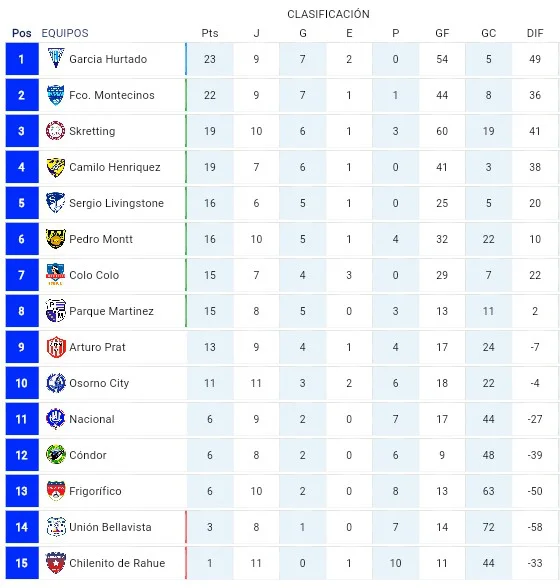 CLASIFICACIÓN

| Pos | EQUIPOS | Pts | J | G | E | P | GF | GC | DIF |
|---|---|---|---|---|---|---|---|---|---|
| 1 | Garcia Hurtado | 23 | 9 | 7 | 2 | 0 | 54 | 5 | 49 |
| 2 | Fco. Montecinos | 22 | 9 | 7 | 1 | 1 | 44 | 8 | 36 |
| 3 | Skretting | 19 | 10 | 6 | 1 | 3 | 60 | 19 | 41 |
| 4 | Camilo Henriquez | 19 | 7 | 6 | 1 | 0 | 41 | 3 | 38 |
| 5 | Sergio Livingstone | 16 | 6 | 5 | 1 | 0 | 25 | 5 | 20 |
| 6 | Pedro Montt | 16 | 10 | 5 | 1 | 4 | 32 | 22 | 10 |
| 7 | Colo Colo | 15 | 7 | 4 | 3 | 0 | 29 | 7 | 22 |
| 8 | Parque Martinez | 15 | 8 | 5 | 0 | 3 | 13 | 11 | 2 |
| 9 | Arturo Prat | 13 | 9 | 4 | 1 | 4 | 17 | 24 | -7 |
| 10 | Osorno City | 11 | 11 | 3 | 2 | 6 | 18 | 22 | -4 |
| 11 | Nacional | 6 | 9 | 2 | 0 | 7 | 17 | 44 | -27 |
| 12 | Cóndor | 6 | 8 | 2 | 0 | 6 | 9 | 48 | -39 |
| 13 | Frigorífico | 6 | 10 | 2 | 0 | 8 | 13 | 63 | -50 |
| 14 | Unión Bellavista | 3 | 8 | 1 | 0 | 7 | 14 | 72 | -58 |
| 15 | Chilenito de Rahue | 1 | 11 | 0 | 1 | 10 | 11 | 44 | -33 |